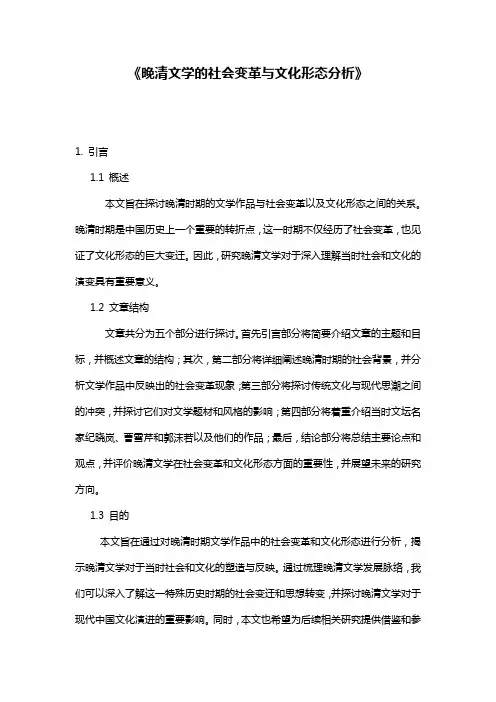 《晚清文学的社会变革与文化形态分析》

1. 引言

1.1 概述

本文旨在探讨晚清时期的文学作品与社会变革以及文化形态之间的关系。晚清时期是中国历史上一个重要的转折点，这一时期不仅经历了社会变革，也见证了文化形态的巨大变迁。因此，研究晚清文学对于深入理解当时社会和文化的演变具有重要意义。

1.2 文章结构

文章共分为五个部分进行探讨。首先引言部分将简要介绍文章的主题和目标，并概述文章的结构；其次，第二部分将详细阐述晚清时期的社会背景，并分析文学作品中反映出的社会变革现象；第三部分将探讨传统文化与现代思潮之间的冲突，并探讨它们对文学题材和风格的影响；第四部分将着重介绍当时文坛名家纪晓岚、曹雪芹和郭沫若以及他们的作品；最后，结论部分将总结主要论点和观点，并评价晚清文学在社会变革和文化形态方面的重要性，并展望未来的研究方向。

1.3 目的

本文旨在通过对晚清时期文学作品中的社会变革和文化形态进行分析，揭示晚清文学对于当时社会和文化的塑造与反映。通过梳理晚清文学发展脉络，我们可以深入了解这一特殊历史时期的社会变迁和思想转变，并探讨晚清文学对于现代中国文化演进的重要影响。同时，本文也希望为后续相关研究提供借鉴和参